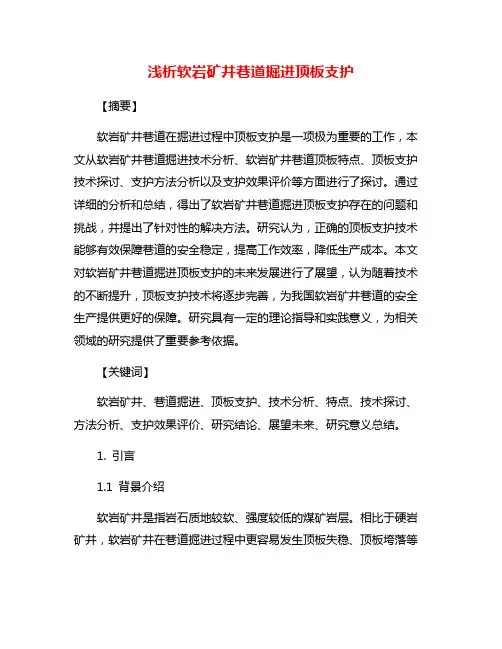 浅析软岩矿井巷道掘进顶板支护

【摘要】

软岩矿井巷道在掘进过程中顶板支护是一项极为重要的工作，本文从软岩矿井巷道掘进技术分析、软岩矿井巷道顶板特点、顶板支护技术探讨、支护方法分析以及支护效果评价等方面进行了探讨。通过详细的分析和总结，得出了软岩矿井巷道掘进顶板支护存在的问题和挑战，并提出了针对性的解决方法。研究认为，正确的顶板支护技术能够有效保障巷道的安全稳定，提高工作效率，降低生产成本。本文对软岩矿井巷道掘进顶板支护的未来发展进行了展望，认为随着技术的不断提升，顶板支护技术将逐步完善，为我国软岩矿井巷道的安全生产提供更好的保障。研究具有一定的理论指导和实践意义，为相关领域的研究提供了重要参考依据。

【关键词】

软岩矿井、巷道掘进、顶板支护、技术分析、特点、技术探讨、方法分析、支护效果评价、研究结论、展望未来、研究意义总结。

1. 引言

1.1 背景介绍

软岩矿井是指岩石质地较软、强度较低的煤矿岩层。相比于硬岩矿井，软岩矿井在巷道掘进过程中更容易发生顶板失稳、顶板垮落等